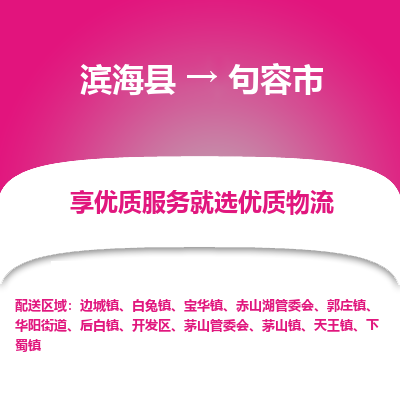 滨海县 → 句容市

享优质服务就选优质物流

配送区域：边城镇、白兔镇、宝华镇、赤山湖管委会、郭庄镇、华阳街道、后白镇、开发区、茅山管委会、茅山镇、天王镇、下蜀镇